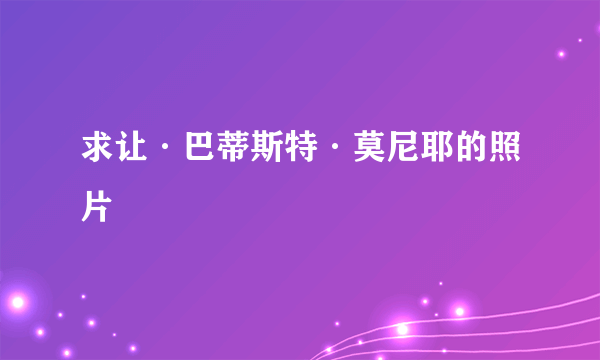 求让·巴蒂斯特·莫尼耶的照片